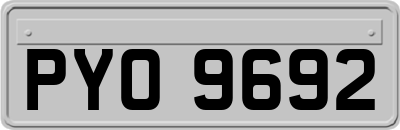 PYO 9692